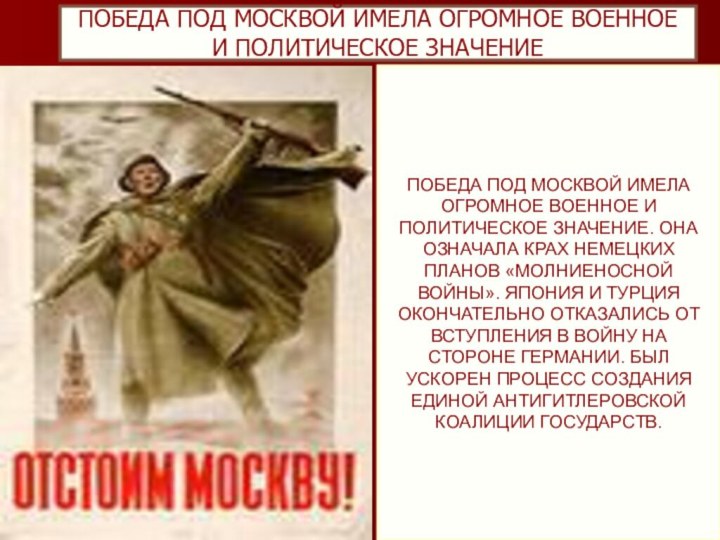 ПОБЕДА ПОД МОСКВОЙ ИМЕЛА ОГРОМНОЕ ВОЕННОЕ И ПОЛИТИЧЕСКОЕ ЗНАЧЕНИЕ

ОТСТОИМ МОСКВУ!

ПОБЕДА ПОД МОСКВОЙ ИМЕЛА ОГРОМНОЕ ВОЕННОЕ И ПОЛИТИЧЕСКОЕ ЗНАЧЕНИЕ. ОНА ОЗНАЧАЛА КРАХ НЕМЕЦКИХ ПЛАНОВ «МОЛНИЕНОСНОЙ ВОЙНЫ». ЯПОНИЯ И ТУРЦИЯ ОКОНЧАТЕЛЬНО ОТКАЗАЛИСЬ ОТ ВСТУПЛЕНИЯ В ВОЙНУ НА СТОРОНЕ ГЕРМАНИИ. БЫЛ УСКОРЕН ПРОЦЕСС СОЗДАНИЯ ЕДИНОЙ АНТИГИТЛЕРОВСКОЙ КОАЛИЦИИ ГОСУДАРСТВ.